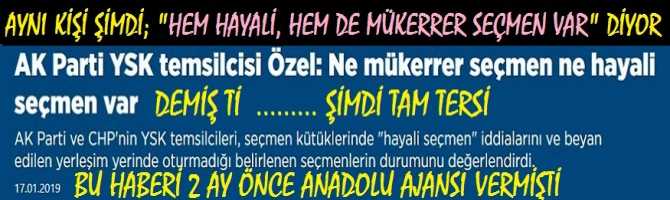 AYNI KİŞİ ŞİMDİ; "HEM HAYALİ, HEM DE MÜKERRER SEÇMEN VAR" DİYOR

AK Parti YSK temsilcisi Özel: Ne mükerrer seçmen ne hayali seçmen var DEMİŞ Tİ ......... ŞİMDİ TAM TERSİ

AK Parti ve CHP'nin YSK temsilcileri, seçmen kütüklerinde "hayali seçmen" iddialarını ve beyan edilen yerleşim yerinde oturmadığı belirlenen seçmenlerin durumunu değerlendirdi.

17.01.2019 BU HABERİ 2 AY ÖNCE ANADOLU AJANSI VERMİŞTİ